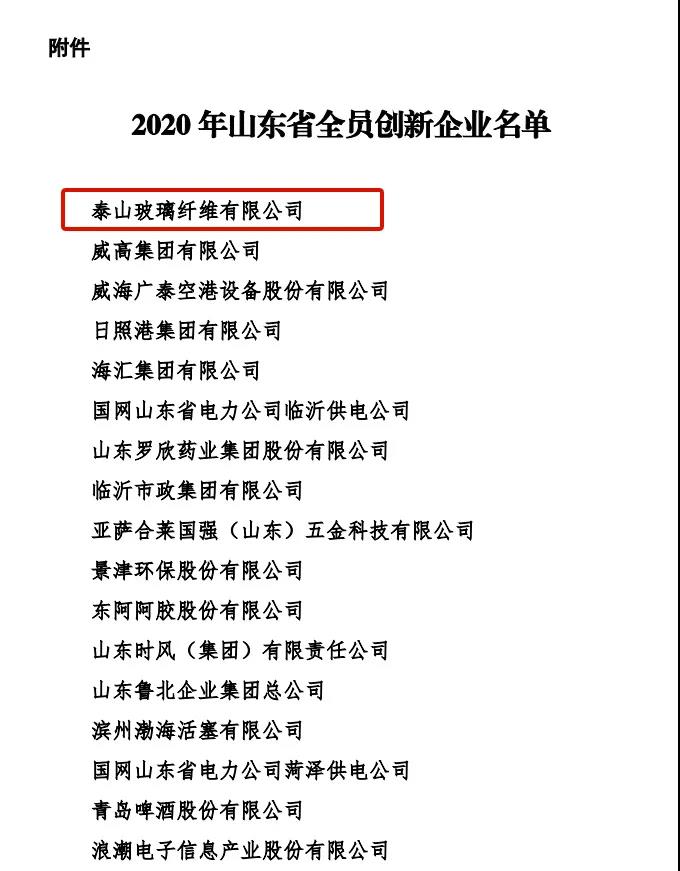 附件

2020 年山东省全员创新企业名单

泰山玻璃纤维有限公司
威高集团有限公司
威海广泰空港设备股份有限公司
日照港集团有限公司
海汇集团有限公司
国网山东省电力公司临沂供电公司
山东罗欣药业集团股份有限公司
临沂市政集团有限公司
亚萨合莱国强（山东）五金科技有限公司
景津环保股份有限公司
东阿阿胶股份有限公司
山东时风（集团）有限责任公司
山东鲁北企业集团总公司
滨州渤海活塞有限公司
国网山东省电力公司菏泽供电公司
青岛啤酒股份有限公司
浪潮电子信息产业股份有限公司